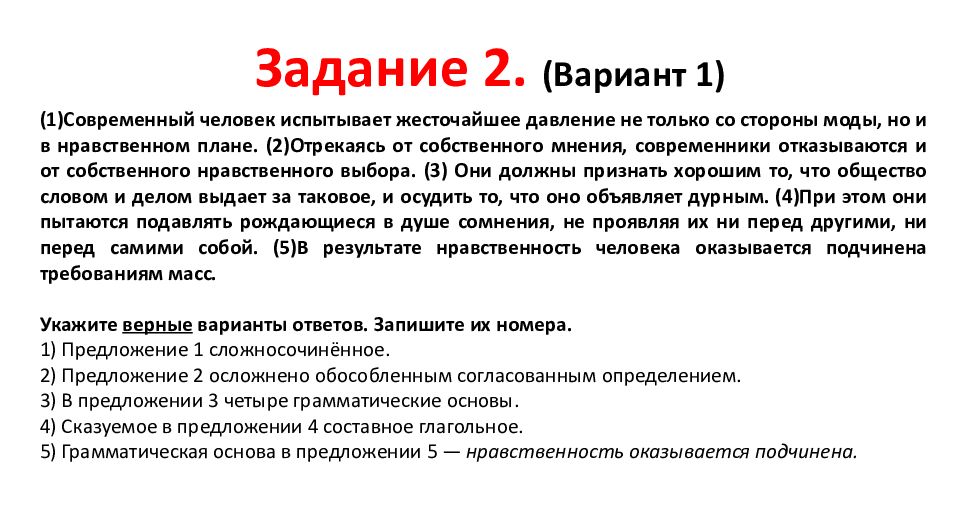 Задание 2. (Вариант 1)

(1)Современный человек испытывает жесточайшее давление не только со стороны моды, но и в нравственном плане. (2)Отрекаясь от собственного мнения, современники отказываются и от собственного нравственного выбора. (3) Они должны признать хорошим то, что общество словом и делом выдает за таковое, и осудить то, что оно объявляет дурным. (4)При этом они пытаются подавлять рождающиеся в душе сомнения, не проявляя их ни перед другими, ни перед самими собой. (5)В результате нравственность человека оказывается подчинена требованиям масс.

Укажите верные варианты ответов. Запишите их номера.
1) Предложение 1 сложносочинённое.
2) Предложение 2 осложнено обособленным согласованным определением.
3) В предложении 3 четыре грамматические основы.
4) Сказуемое в предложении 4 составное глагольное.
5) Грамматическая основа в предложении 5 — нравственность оказывается подчинена.